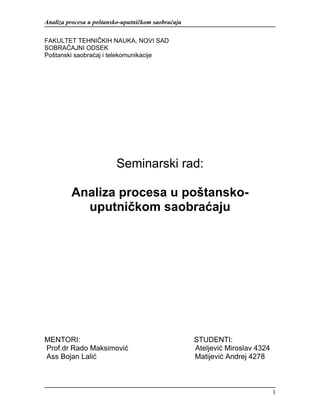 Analiza procesa u poštansko-uputničkom saobraćaju

FAKULTET TEHNIČKIH NAUKA, NOVI SAD
SOBRAĆAJNI ODSEK
Poštanski saobraćaj i telekomunikacije

Seminarski rad:

Analiza procesa u poštansko-uputničkom saobraćaju

MENTORI:
Prof.dr Rado Maksimović
Ass Bojan Lalić

STUDENTI:
Ateljević Miroslav 4324
Matijević Andrej 4278

1